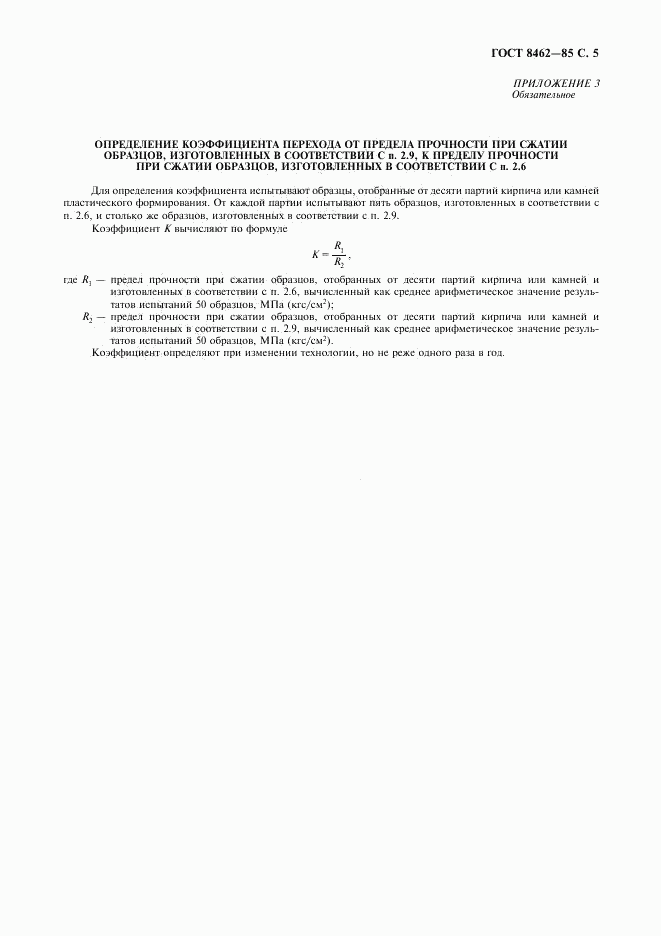 ГОСТ 8462—85 С. 5

ПРИЛОЖЕНИЕ 3
Обязательное

ОПРЕДЕЛЕНИЕ КОЭФФИЦИЕНТА ПЕРЕХОДА ОТ ПРЕДЕЛА ПРОЧНОСТИ ПРИ СЖАТИИ ОБРАЗЦОВ, ИЗГОТОВЛЕННЫХ В СООТВЕТСТВИИ С п. 2.9, К ПРЕДЕЛУ ПРОЧНОСТИ ПРИ СЖАТИИ ОБРАЗЦОВ, ИЗГОТОВЛЕННЫХ В СООТВЕТСТВИИ С п. 2.6

Для определения коэффициента испытывают образцы, отобранные от десяти партий кирпича или камней пластического формирования. От каждой партии испытывают пять образцов, изготовленных в соответствии с п. 2.6, и столько же образцов, изготовленных в соответствии с п. 2.9.

Коэффициент $K$ вычисляют по формуле

$K = \frac{R_1}{R_2}$,

где $R_1$ — предел прочности при сжатии образцов, отобранных от десяти партий кирпича или камней и изготовленных в соответствии с п. 2.6, вычисленный как среднее арифметическое значение результатов испытаний 50 образцов, МПа (кгс/см$^2$);

$R_2$ — предел прочности при сжатии образцов, отобранных от десяти партий кирпича или камней и изготовленных в соответствии с п. 2.9, вычисленный как среднее арифметическое значение результатов испытаний 50 образцов, МПа (кгс/см$^2$).

Коэффициент определяют при изменении технологии, но не реже одного раза в год.